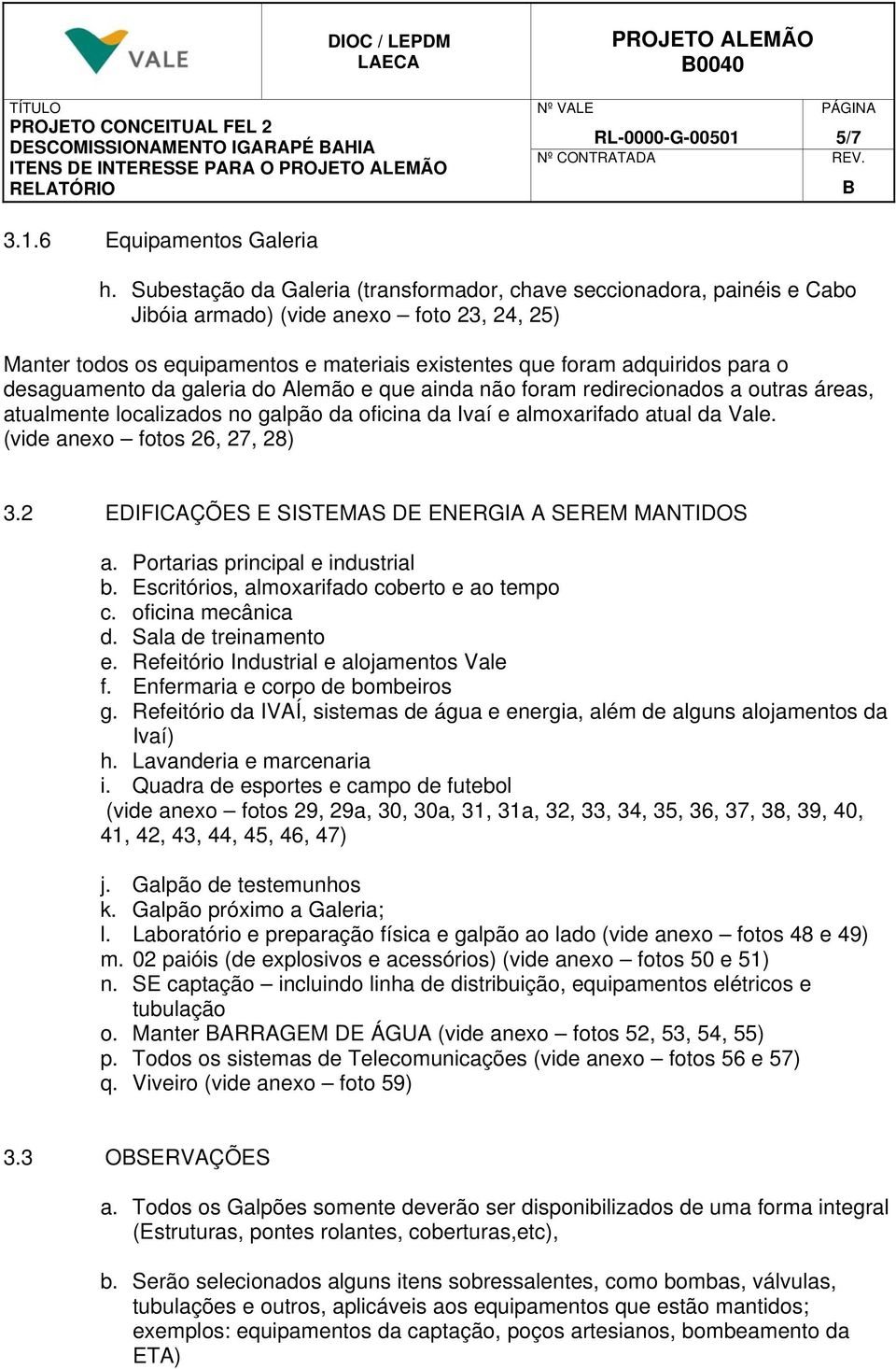 VALE

DIOC / LEPDM
LAECA

PROJETO ALEMÃO
B0040

TÍTULO
PROJETO CONCEITUAL FEL 2
DESCOMISSIONAMENTO IGARAPÉ BAHIA
ITENS DE INTERESSE PARA O PROJETO ALEMÃO
RELATÓRIO

Nº VALE
RL-0000-G-00501
Nº CONTRATADA

PÁGINA
5/7
REV.
B

3.1.6 Equipamentos Galeria

h. Subestação da Galeria (transformador, chave seccionadora, painéis e Cabo Jibóia armado) (vide anexo – foto 23, 24, 25)

Manter todos os equipamentos e materiais existentes que foram adquiridos para o desaguamento da galeria do Alemão e que ainda não foram redirecionados a outras áreas, atualmente localizados no galpão da oficina da Ivaí e almoxarifado atual da Vale. (vide anexo – fotos 26, 27, 28)

3.2 EDIFICAÇÕES E SISTEMAS DE ENERGIA A SEREM MANTIDOS

a. Portarias principal e industrial
b. Escritórios, almoxarifado coberto e ao tempo
c. oficina mecânica
d. Sala de treinamento
e. Refeitório Industrial e alojamentos Vale
f. Enfermaria e corpo de bombeiros
g. Refeitório da IVAÍ, sistemas de água e energia, além de alguns alojamentos da Ivaí)
h. Lavanderia e marcenaria
i. Quadra de esportes e campo de futebol
(vide anexo – fotos 29, 29a, 30, 30a, 31, 31a, 32, 33, 34, 35, 36, 37, 38, 39, 40, 41, 42, 43, 44, 45, 46, 47)

j. Galpão de testemunhos
k. Galpão próximo a Galeria;
l. Laboratório e preparação física e galpão ao lado (vide anexo – fotos 48 e 49)
m. 02 paióis (de explosivos e acessórios) (vide anexo – fotos 50 e 51)
n. SE captação – incluindo linha de distribuição, equipamentos elétricos e tubulação
o. Manter BARRAGEM DE ÁGUA (vide anexo – fotos 52, 53, 54, 55)
p. Todos os sistemas de Telecomunicações (vide anexo – fotos 56 e 57)
q. Viveiro (vide anexo – foto 59)

3.3 OBSERVAÇÕES

a. Todos os Galpões somente deverão ser disponibilizados de uma forma integral (Estruturas, pontes rolantes, coberturas,etc),

b. Serão selecionados alguns itens sobressalentes, como bombas, válvulas, tubulações e outros, aplicáveis aos equipamentos que estão mantidos; exemplos: equipamentos da captação, poços artesianos, bombeamento da ETA)